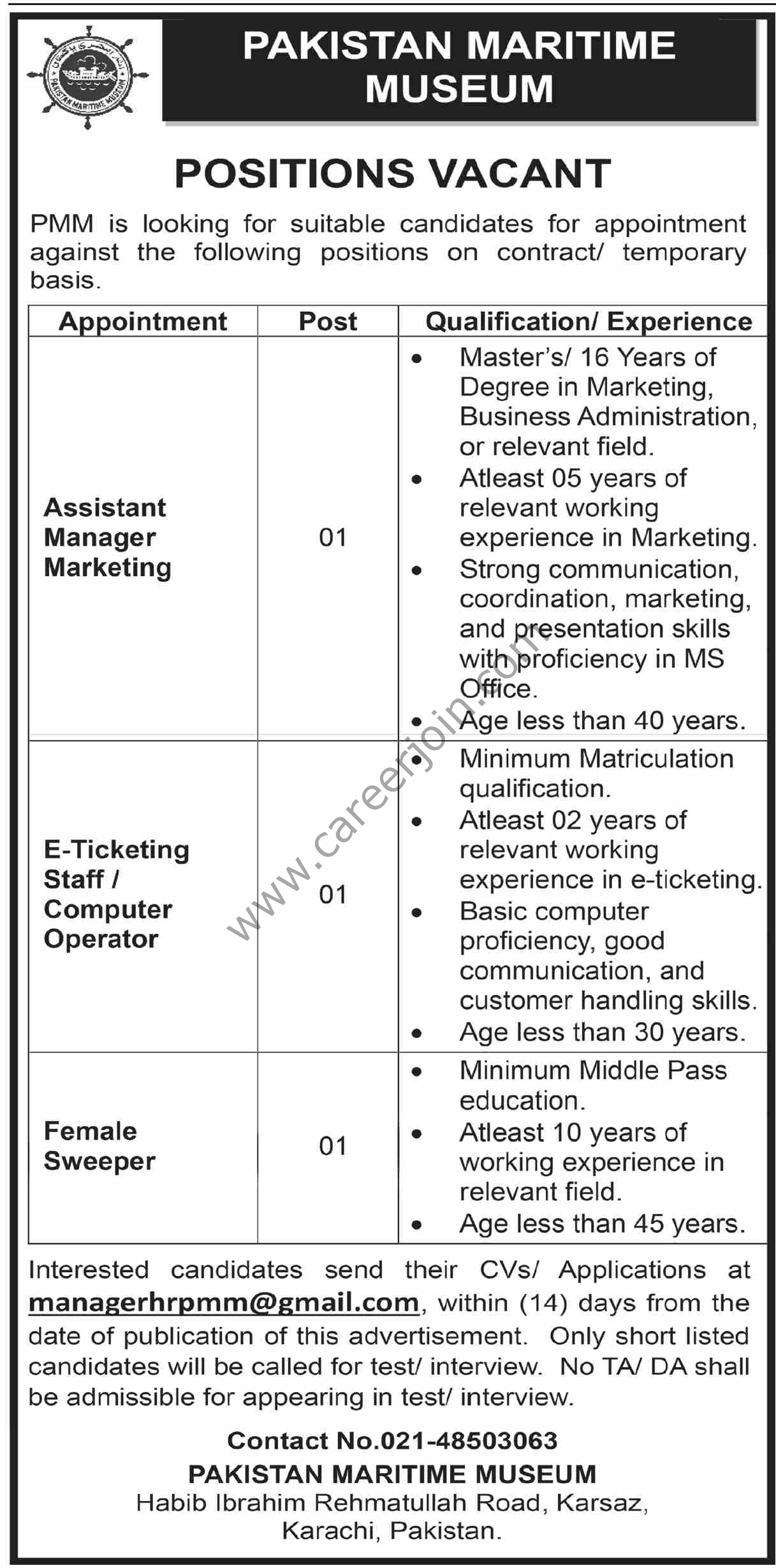 PAKISTAN MARITIME MUSEUM

PAKISTAN MARITIME MUSEUM

POSITIONS VACANT

PMM is looking for suitable candidates for appointment against the following positions on contract/ temporary basis.

| Appointment | Post | Qualification/ Experience |
|---|---|---|
| Assistant Manager Marketing | 01 | • Master's/ 16 Years of Degree in Marketing, Business Administration, or relevant field. • Atleast 05 years of relevant working experience in Marketing. • Strong communication, coordination, marketing, and presentation skills with proficiency in MS Office. • Age less than 40 years. |
| E-Ticketing Staff / Computer Operator | 01 | • Minimum Matriculation qualification. • Atleast 02 years of relevant working experience in e-ticketing. • Basic computer proficiency, good communication, and customer handling skills. • Age less than 30 years. |
| Female Sweeper | 01 | • Minimum Middle Pass education. • Atleast 10 years of working experience in relevant field. • Age less than 45 years. |

www.careerjoin.com

Interested candidates send their CVs/ Applications at managerhrpmm@gmail.com, within (14) days from the date of publication of this advertisement. Only short listed candidates will be called for test/ interview. No TA/ DA shall be admissible for appearing in test/ interview.

Contact No.021-48503063
PAKISTAN MARITIME MUSEUM
Habib Ibrahim Rehmatullah Road, Karsaz, Karachi, Pakistan.